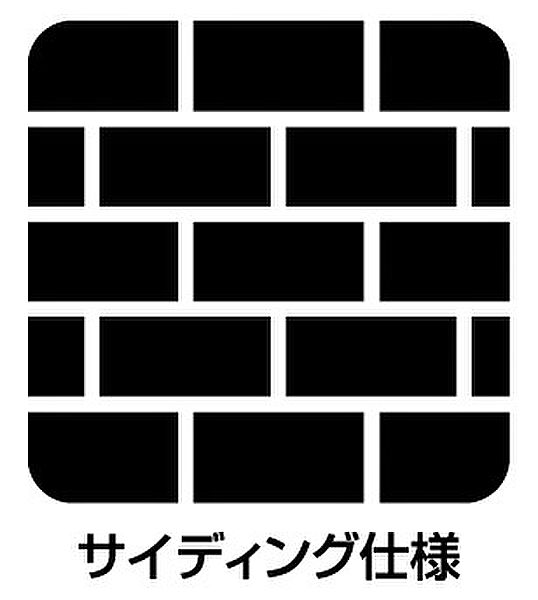 サイディング仕様